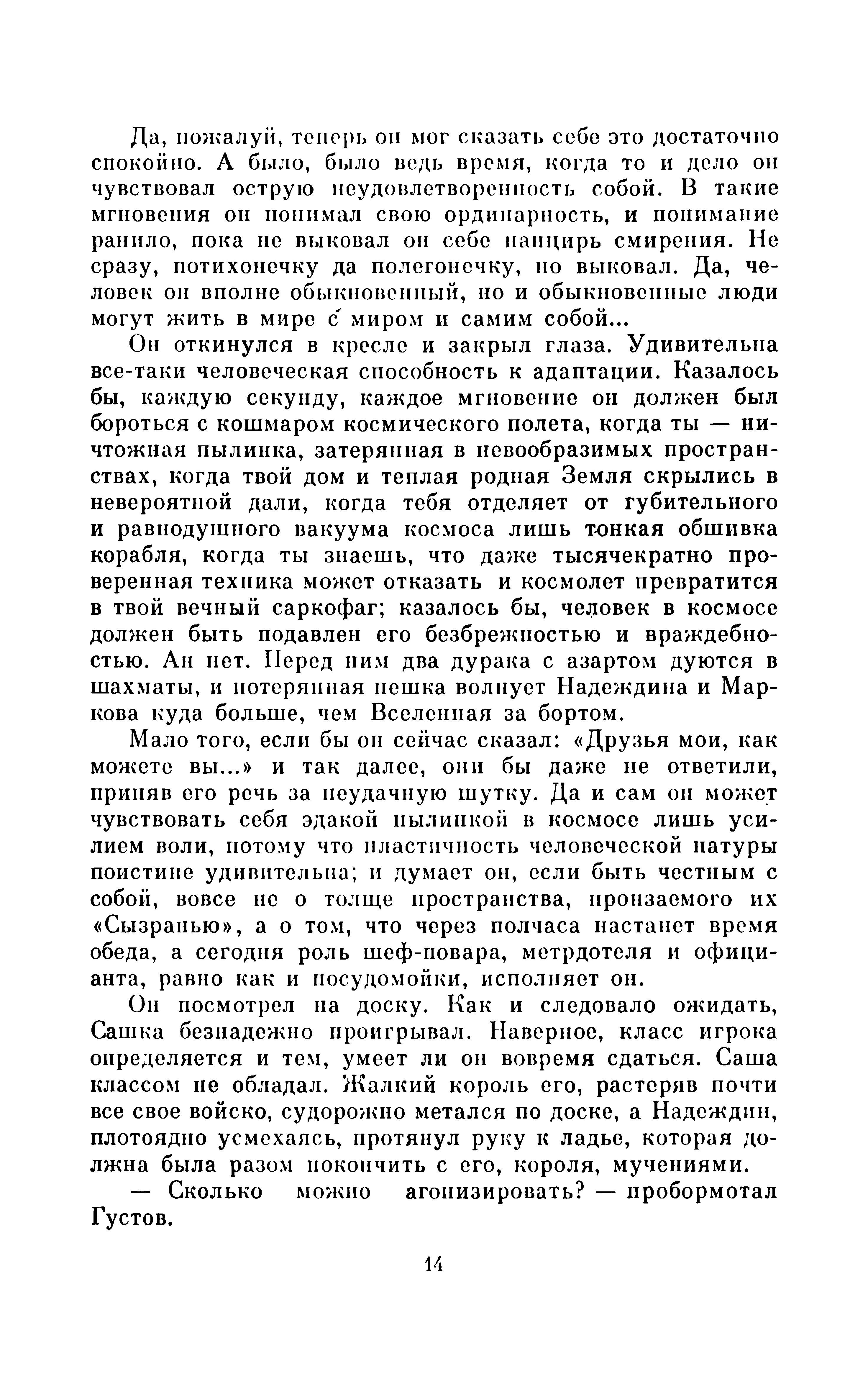 Да, пожалуй, теперь он мог сказать себе это достаточно спокойно. А было, было ведь время, когда то и дело он чувствовал острую неудовлетворенность собой. В такие мгновения он понимал свою ординарность, и понимание ранило, пока не выковал он себе панцирь смирения. Не сразу, потихонечку да полегонечку, но выковал. Да, человек он вполне обыкновенный, но и обыкновенные люди могут жить в мире с миром и самим собой...

Он откинулся в кресле и закрыл глаза. Удивительна все-таки человеческая способность к адаптации. Казалось бы, каждую секунду, каждое мгновение он должен был бороться с кошмаром космического полета, когда ты — ничтожная пылинка, затерянная в невообразимых пространствах, когда твой дом и теплая родная Земля скрылись в невероятной дали, когда тебя отделяет от губительного и равнодушного вакуума космоса лишь тонкая обшивка корабля, когда ты знаешь, что даже тысячекратно проверенная техника может отказать и космолет превратится в твой вечный саркофаг; казалось бы, человек в космосе должен быть подавлен его безбрежностью и враждебностью. Ан нет. Перед ним два дурака с азартом дуются в шахматы, и потерянная пешка волнует Надеждина и Маркова куда больше, чем Вселенная за бортом.

Мало того, если бы он сейчас сказал: «Друзья мои, как можете вы...» и так далее, они бы даже не ответили, приняв его речь за неудачную шутку. Да и сам он может чувствовать себя эдакой пылинкой в космосе лишь усилием воли, потому что пластичность человеческой натуры поистине удивительна; и думает он, если быть честным с собой, вовсе не о толще пространства, пронзаемого их «Сызранью», а о том, что через полчаса настанет время обеда, а сегодня роль шеф-повара, метрдотеля и официанта, равно как и посудомойки, исполняет он.

Он посмотрел на доску. Как и следовало ожидать, Сашка безнадежно проигрывал. Наверное, класс игрока определяется и тем, умеет ли он вовремя сдаться. Саша классом не обладал. Жалкий король его, растеряв почти все свое войско, судорожно метался по доске, а Надеждин, плотоядно усмехаясь, протянул руку к ладье, которая должна была разом покончить с его, короля, мучениями.

— Сколько можно агонизировать? — пробормотал Густов.

14